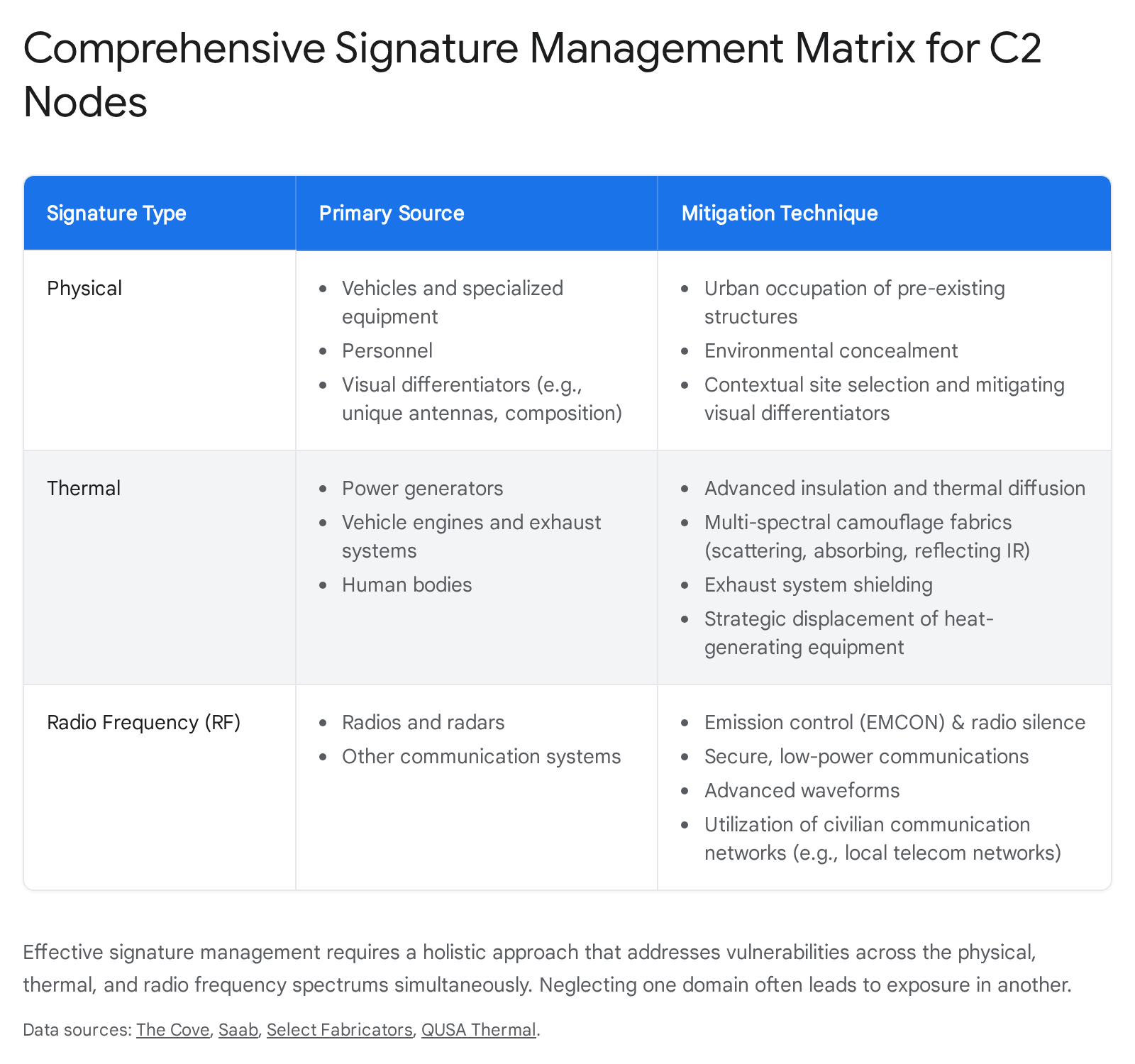 Comprehensive Signature Management Matrix for C2 Nodes

| Signature Type | Primary Source | Mitigation Technique |
|---|---|---|
| Physical | • Vehicles and specialized equipment • Personnel • Visual differentiators (e.g., unique antennas, composition) | • Urban occupation of pre-existing structures • Environmental concealment • Contextual site selection and mitigating visual differentiators |
| Thermal | • Power generators • Vehicle engines and exhaust systems • Human bodies | • Advanced insulation and thermal diffusion • Multi-spectral camouflage fabrics (scattering, absorbing, reflecting IR) • Exhaust system shielding • Strategic displacement of heat-generating equipment |
| Radio Frequency (RF) | • Radios and radars • Other communication systems | • Emission control (EMCON) & radio silence • Secure, low-power communications • Advanced waveforms • Utilization of civilian communication networks (e.g., local telecom networks) |

Effective signature management requires a holistic approach that addresses vulnerabilities across the physical, thermal, and radio frequency spectrums simultaneously. Neglecting one domain often leads to exposure in another.

Data sources: The Cove, Saab, Select Fabricators, QUSA Thermal.